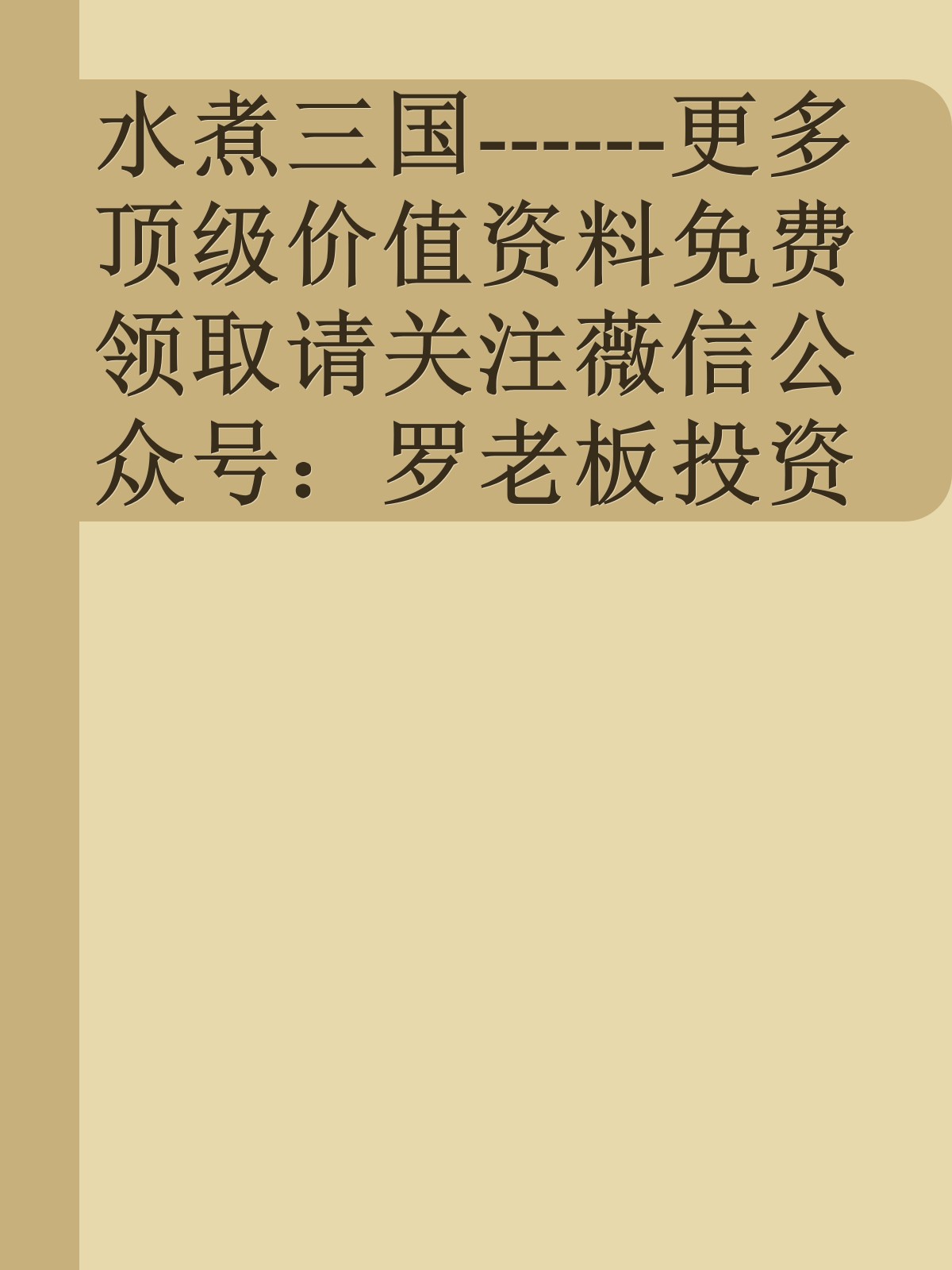 水煮三国------更多顶级价值资料免费领取请关注薇信公众号：罗老板投资